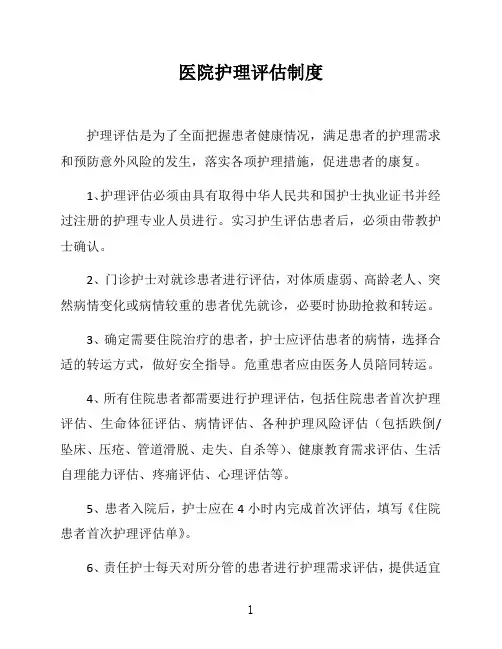 医院护理评估制度

护理评估是为了全面把握患者健康情况，满足患者的护理需求和预防意外风险的发生，落实各项护理措施，促进患者的康复。

1、护理评估必须由具有取得中华人民共和国护士执业证书并经过注册的护理专业人员进行。实习护生评估患者后，必须由带教护士确认。

2、门诊护士对就诊患者进行评估，对体质虚弱、高龄老人、突然病情变化或病情较重的患者优先就诊，必要时协助抢救和转运。

3、确定需要住院治疗的患者，护士应评估患者的病情，选择合适的转运方式，做好安全指导。危重患者应由医务人员陪同转运。

4、所有住院患者都需要进行护理评估，包括住院患者首次护理评估、生命体征评估、病情评估、各种护理风险评估（包括跌倒/坠床、压疮、管道滑脱、走失、自杀等）、健康教育需求评估、生活自理能力评估、疼痛评估、心理评估等。

5、患者入院后，护士应在4小时内完成首次评估，填写《住院患者首次护理评估单》。

6、责任护士每天对所分管的患者进行护理需求评估，提供适宜

1